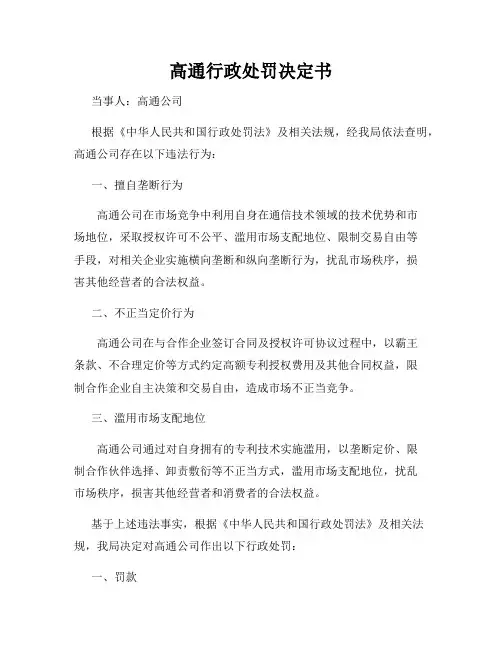 高通行政处罚决定书

当事人：高通公司

根据《中华人民共和国行政处罚法》及相关法规，经我局依法查明，高通公司存在以下违法行为：

一、擅自垄断行为

高通公司在市场竞争中利用自身在通信技术领域的技术优势和市场地位，采取授权许可不公平、滥用市场支配地位、限制交易自由等手段，对相关企业实施横向垄断和纵向垄断行为，扰乱市场秩序，损害其他经营者的合法权益。

二、不正当定价行为

高通公司在与合作企业签订合同及授权许可协议过程中，以霸王条款、不合理定价等方式约定高额专利授权费用及其他合同权益，限制合作企业自主决策和交易自由，造成市场不正当竞争。

三、滥用市场支配地位

高通公司通过对自身拥有的专利技术实施滥用，以垄断定价、限制合作伙伴选择、卸责敷衍等不正当方式，滥用市场支配地位，扰乱市场秩序，损害其他经营者和消费者的合法权益。

基于上述违法事实，根据《中华人民共和国行政处罚法》及相关法规，我局决定对高通公司作出以下行政处罚：

一、罚款